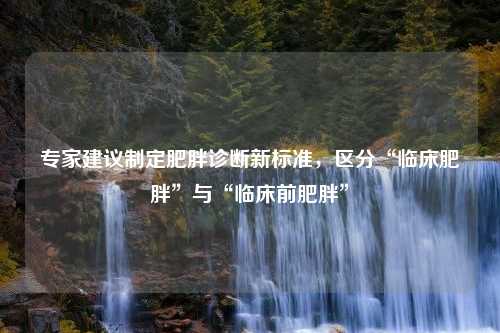 专家建议制定肥胖诊断新标准，区分“临床肥胖”与“临床前肥胖”